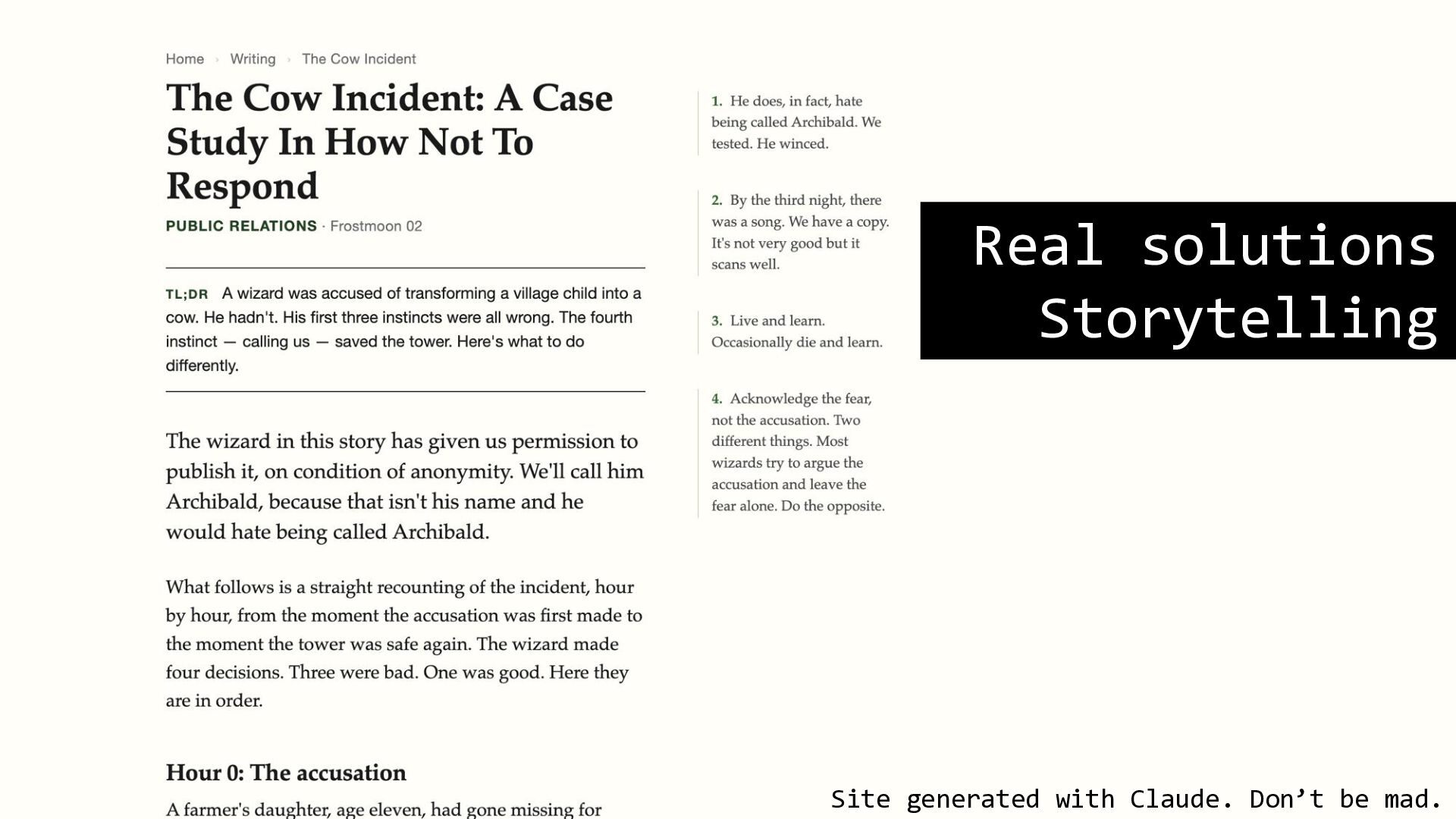 Home › Writing › The Cow Incident

The Cow Incident: A Case Study In How Not To Respond

PUBLIC RELATIONS · Frostmoon 02

TL;DR A wizard was accused of transforming a village child into a cow. He hadn't. His first three instincts were all wrong. The fourth instinct — calling us — saved the tower. Here's what to do differently.

The wizard in this story has given us permission to publish it, on condition of anonymity. We'll call him Archibald, because that isn't his name and he would hate being called Archibald.

What follows is a straight recounting of the incident, hour by hour, from the moment the accusation was first made to the moment the tower was safe again. The wizard made four decisions. Three were bad. One was good. Here they are in order.

Hour 0: The accusation

A farmer's daughter, age eleven, had gone missing for

1. He does, in fact, hate being called Archibald. We tested. He winced.

2. By the third night, there was a song. We have a copy. It's not very good but it scans well.

3. Live and learn. Occasionally die and learn.

4. Acknowledge the fear, not the accusation. Two different things. Most wizards try to argue the accusation and leave the fear alone. Do the opposite.

Real solutions
Storytelling

Site generated with Claude. Don't be mad.